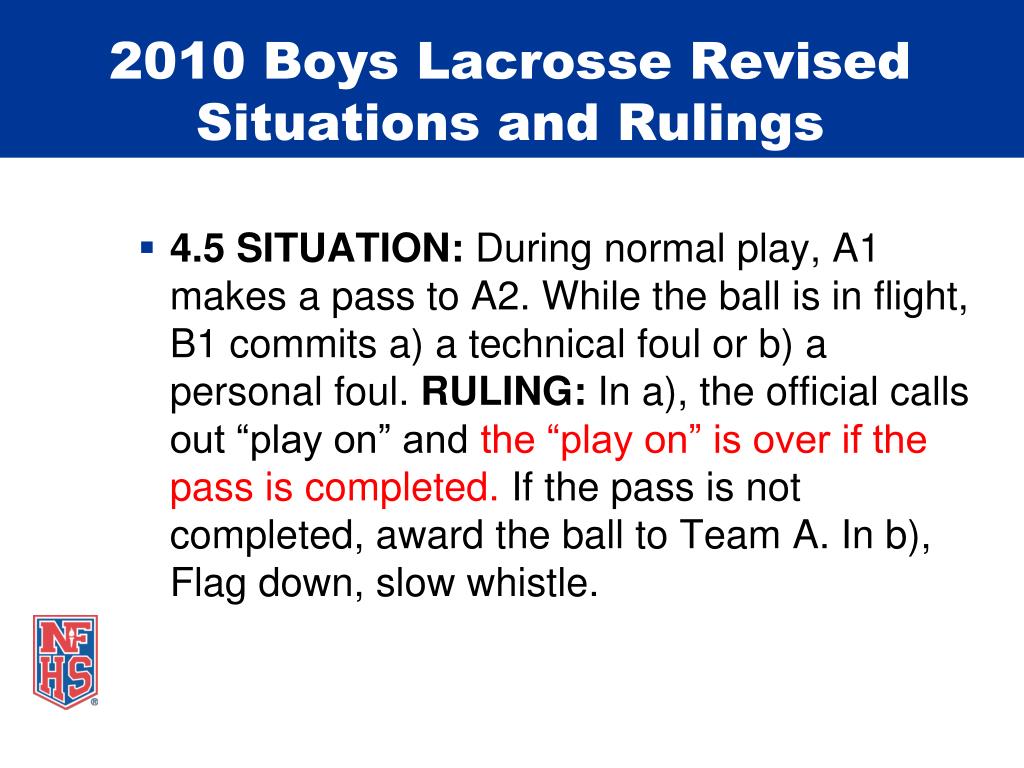 2010 Boys Lacrosse Revised Situations and Rulings

▪ 4.5 SITUATION: During normal play, A1 makes a pass to A2. While the ball is in flight, B1 commits a) a technical foul or b) a personal foul. RULING: In a), the official calls out “play on” and the “play on” is over if the pass is completed. If the pass is not completed, award the ball to Team A. In b), Flag down, slow whistle.

NFHS